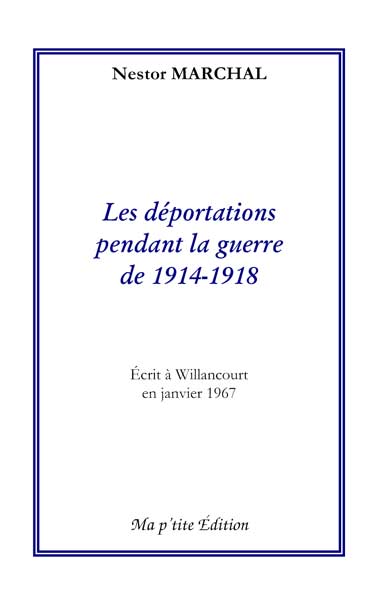 Nestor MARCHAL

Les déportations pendant la guerre de 1914-1918

Écrit à Willancourt en janvier 1967

Ma p'tite Édition